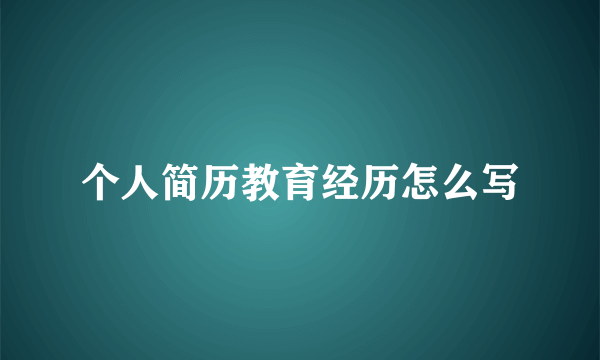 个人简历教育经历怎么写